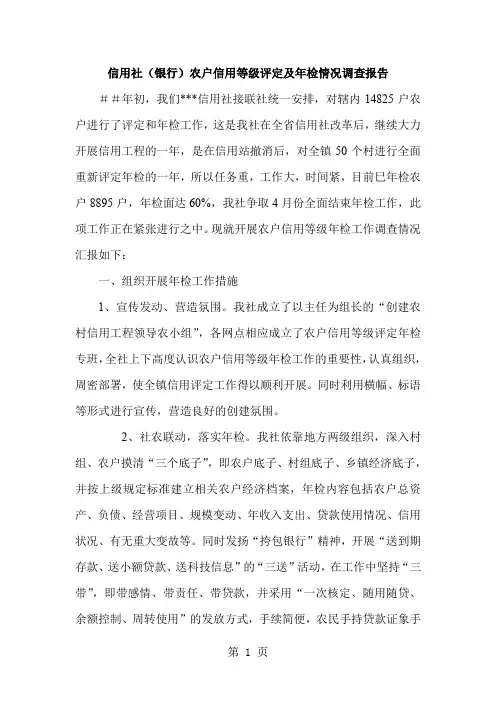 信用社（银行）农户信用等级评定及年检情况调查报告

＃＃年初，我们***信用社接联社统一安排，对辖内 14825 户农户进行了评定和年检工作，这是我社在全省信用社改革后，继续大力开展信用工程的一年，是在信用站撤消后，对全镇 50 个村进行全面重新评定年检的一年，所以任务重，工作大，时间紧，目前已年检农户 8895 户，年检面达 60%，我社争取 4 月份全面结束年检工作，此项工作正在紧张进行之中。现就开展农户信用等级年检工作调查情况汇报如下：

一、组织开展年检工作措施

1、宣传发动、营造氛围。我社成立了以主任为组长的“创建农村信用工程领导农小组”，各网点相应成立了农户信用等级评定年检专班，全社上下高度认识农户信用等级年检工作的重要性，认真组织，周密部署，使全镇信用评定工作得以顺利开展。同时利用横幅、标语等形式进行宣传，营造良好的创建氛围。

2、社农联动，落实年检。我社依靠地方两级组织，深入村组、农户摸清“三个底子”，即农户底子、村组底子、乡镇经济底子，并按上级规定标准建立相关农户经济档案，年检内容包括农户总资产、负债、经营项目、规模变动、年收入支出、贷款使用情况、信用状况、有无重大变故等。同时发扬“挎包银行”精神，开展“送到期存款、送小额贷款、送科技信息”的“三送”活动，在工作中坚持“三带”，即带感情、带责任、带贷款，并采用“一次核定、随用随贷、余额控制、周转使用”的发放方式，手续简便，农民手持贷款证象手

第 1 页